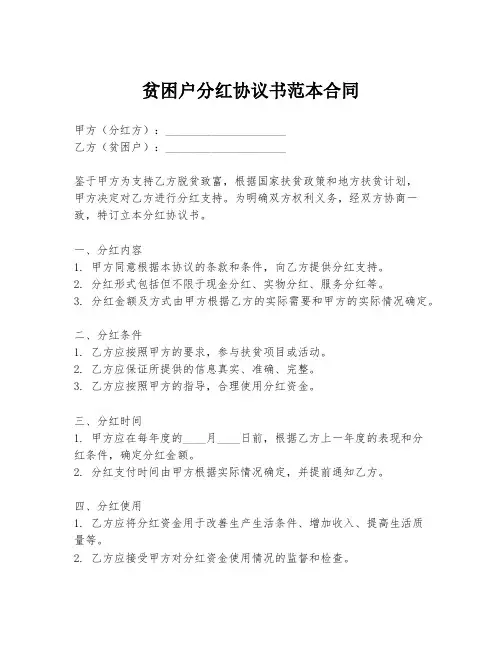 贫困户分红协议书范本合同

甲方（分红方）：____________________
乙方（贫困户）：____________________

鉴于甲方为支持乙方脱贫致富，根据国家扶贫政策和地方扶贫计划，甲方决定对乙方进行分红支持。为明确双方权利义务，经双方协商一致，特订立本分红协议书。

一、分红内容
1. 甲方同意根据本协议的条款和条件，向乙方提供分红支持。
2. 分红形式包括但不限于现金分红、实物分红、服务分红等。
3. 分红金额及方式由甲方根据乙方的实际需要和甲方的实际情况确定。

二、分红条件
1. 乙方应按照甲方的要求，参与扶贫项目或活动。
2. 乙方应保证所提供的信息真实、准确、完整。
3. 乙方应按照甲方的指导，合理使用分红资金。

三、分红时间
1. 甲方应在每年度的____月____日前，根据乙方上一年度的表现和分红条件，确定分红金额。
2. 分红支付时间由甲方根据实际情况确定，并提前通知乙方。

四、分红使用
1. 乙方应将分红资金用于改善生产生活条件、增加收入、提高生活质量等。
2. 乙方应接受甲方对分红资金使用情况的监督和检查。